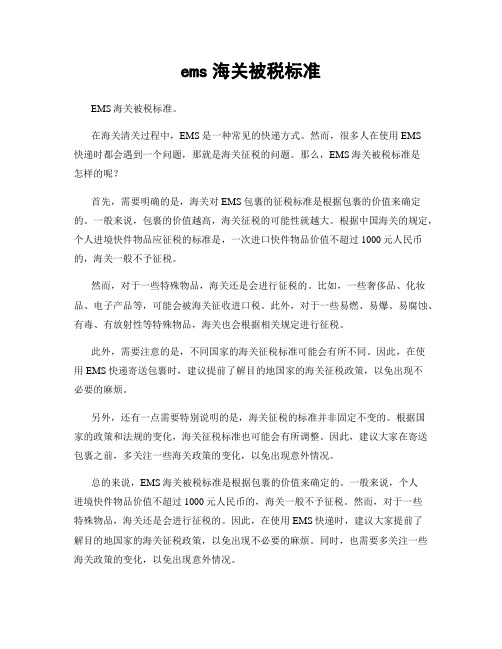 ems 海关被税标准

EMS 海关被税标准。

在海关清关过程中，EMS 是一种常见的快递方式。然而，很多人在使用 EMS 快递时都会遇到一个问题，那就是海关征税的问题。那么，EMS 海关被税标准是怎样的呢？

首先，需要明确的是，海关对 EMS 包裹的征税标准是根据包裹的价值来确定的。一般来说，包裹的价值越高，海关征税的可能性就越大。根据中国海关的规定，个人进境快件物品应征税的标准是，一次进口快件物品价值不超过 1000 元人民币的，海关一般不予征税。

然而，对于一些特殊物品，海关还是会进行征税的。比如，一些奢侈品、化妆品、电子产品等，可能会被海关征收进口税。此外，对于一些易燃、易爆、易腐蚀、有毒、有放射性等特殊物品，海关也会根据相关规定进行征税。

此外，需要注意的是，不同国家的海关征税标准可能会有所不同。因此，在使用 EMS 快递寄送包裹时，建议提前了解目的地国家的海关征税政策，以免出现不必要的麻烦。

另外，还有一点需要特别说明的是，海关征税的标准并非固定不变的。根据国家的政策和法规的变化，海关征税标准也可能会有所调整。因此，建议大家在寄送包裹之前，多关注一些海关政策的变化，以免出现意外情况。

总的来说，EMS 海关被税标准是根据包裹的价值来确定的。一般来说，个人进境快件物品价值不超过 1000 元人民币的，海关一般不予征税。然而，对于一些特殊物品，海关还是会进行征税的。因此，在使用 EMS 快递时，建议大家提前了解目的地国家的海关征税政策，以免出现不必要的麻烦。同时，也需要多关注一些海关政策的变化，以免出现意外情况。